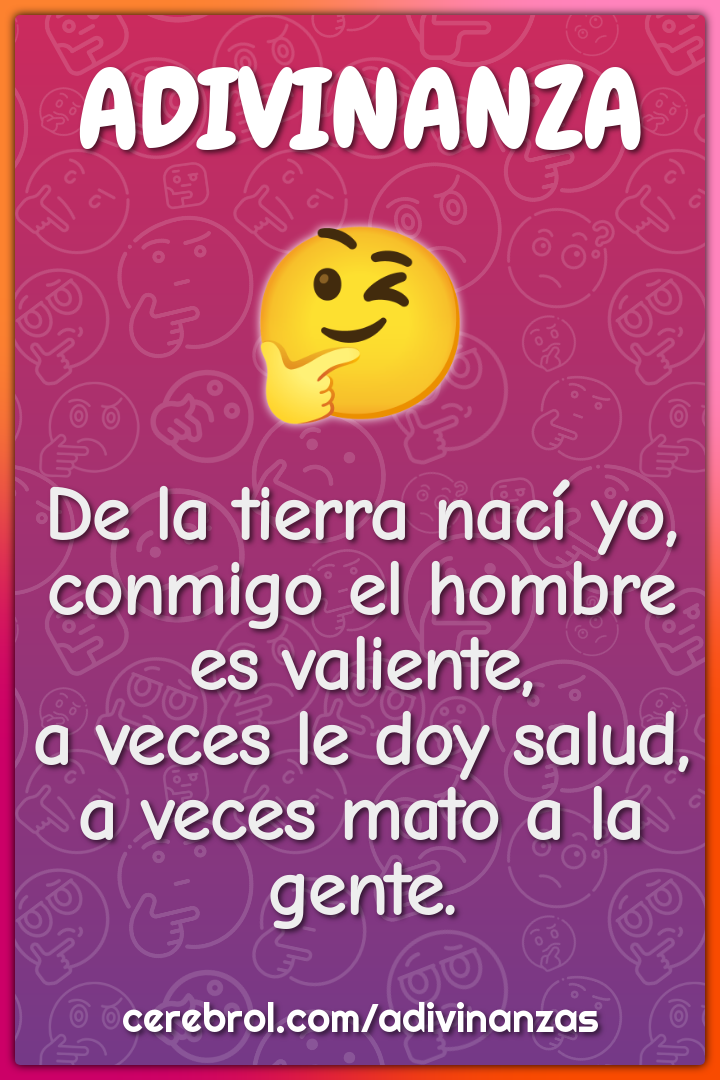 ADIVINANZA

De la tierra nací yo, conmigo el hombre es valiente, a veces le doy salud, a veces mato a la gente.

cerebrol.com/adivinanzas